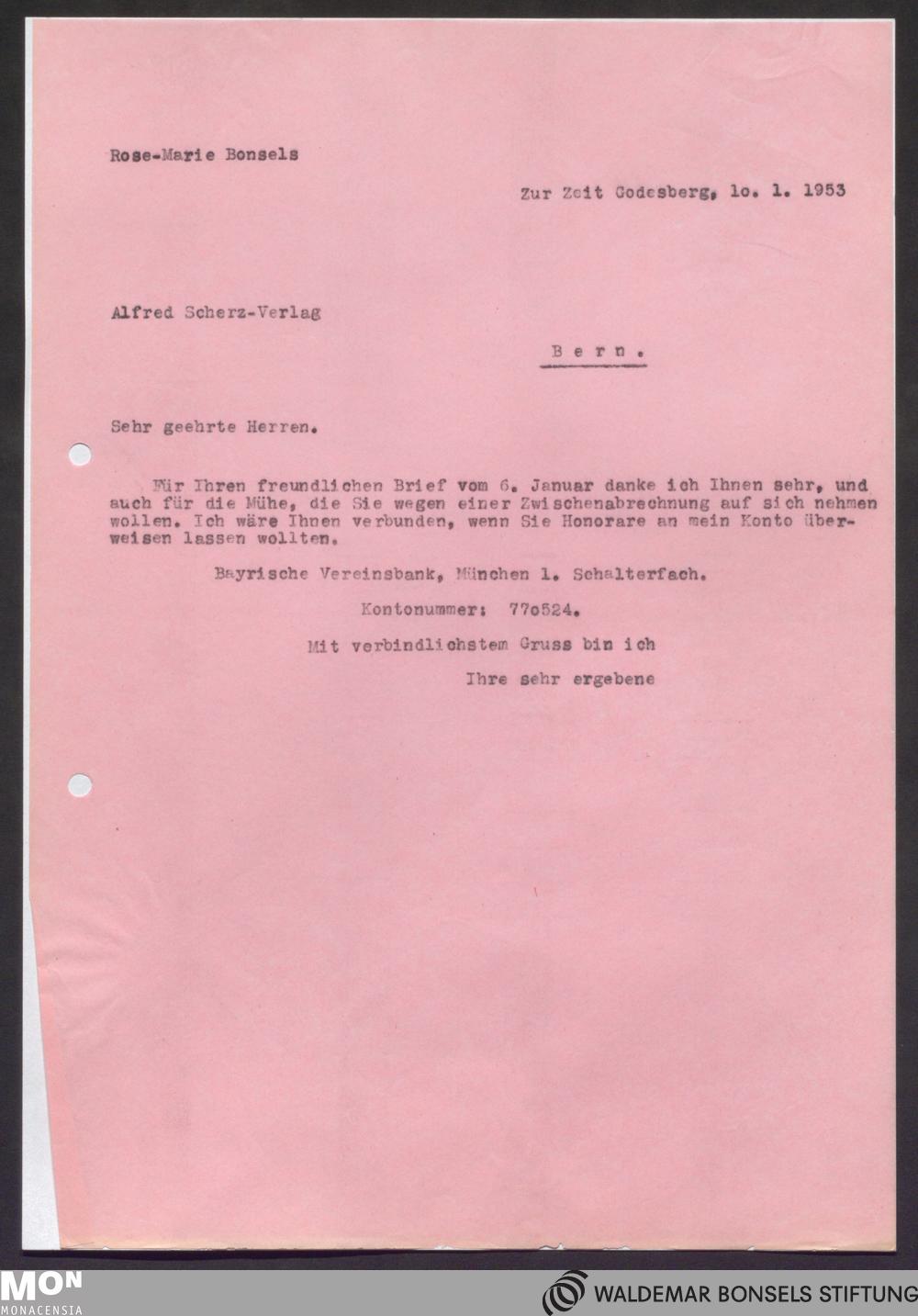 Rose-Marie Bonsels

Zur Zeit Godesberg, lo. 1. 1953

Alfred Scherz-Verlag

B e r n .

Sehr geehrte Herren.

Für Ihren freundlichen Brief vom 6. Januar danke ich Ihnen sehr, und auch für die Mühe, die Sie wegen einer Zwischenabrechnung auf sich nehmen wollen. Ich wäre Ihnen verbunden, wenn Sie Honorare an mein Konto überweisen lassen wollten.

Bayrische Vereinsbank, München 1. Schalterfach.

Kontonummer: 77o524.

Mit verbindlichstem Gruss bin ich

Ihre sehr ergebene

MON
MONACENSIA

WALDEMAR BONSELS STIFTUNG